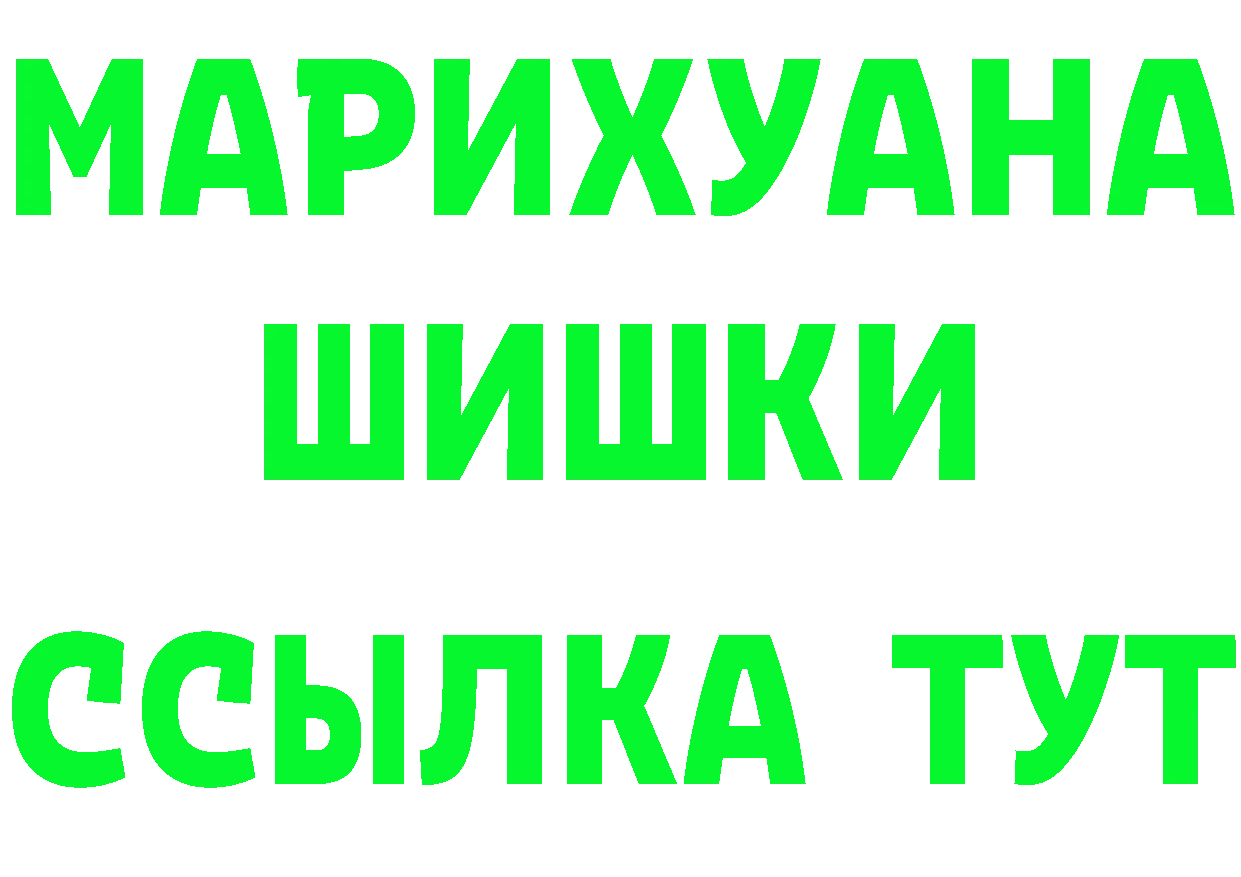 МАРИХУАНА
ШИШКИ
ССЫЛКА ТУТ